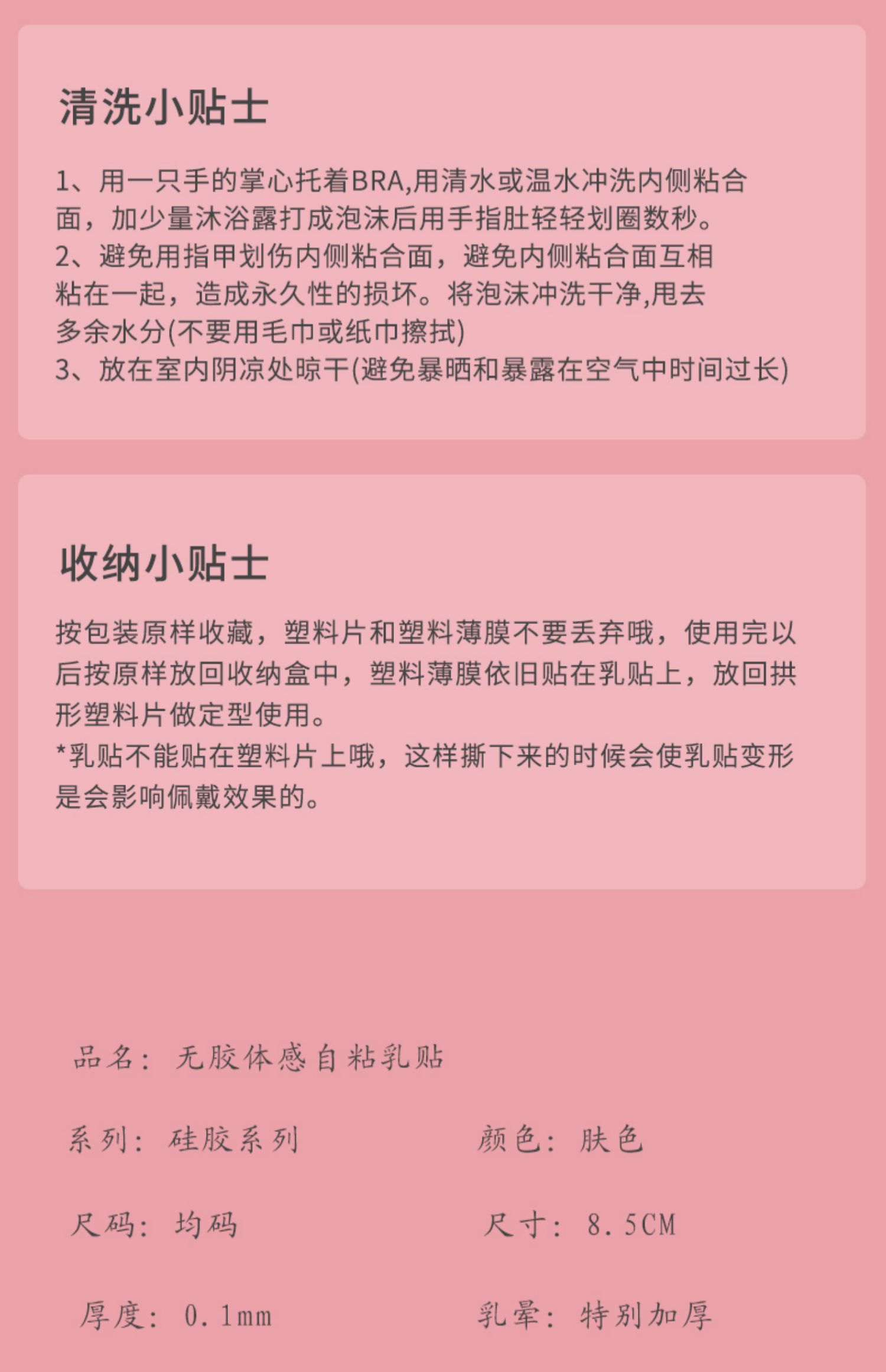 清洗小贴士

1、用一只手的掌心托着BRA,用清水或温水冲洗内侧粘合面，加少量沐浴露打成泡沫后用手指肚轻轻划圈数秒。
2、避免用指甲划伤内侧粘合面，避免内侧粘合面互相粘在一起，造成永久性的损坏。将泡沫冲洗干净,甩去多余水分(不要用毛巾或纸巾擦拭)
3、放在室内阴凉处晾干(避免暴晒和暴露在空气中时间过长)

收纳小贴士

按包装原样收藏，塑料片和塑料薄膜不要丢弃哦，使用完以后按原样放回收纳盒中，塑料薄膜依旧贴在乳贴上，放回拱形塑料片做定型使用。
*乳贴不能贴在塑料片上哦，这样撕下来的时候会使乳贴变形是会影响佩戴效果的。

品名：无胶体感自粘乳贴

系列：硅胶系列 颜色：肤色

尺码：均码 尺寸：8.5CM

厚度：0.1mm 乳晕：特别加厚